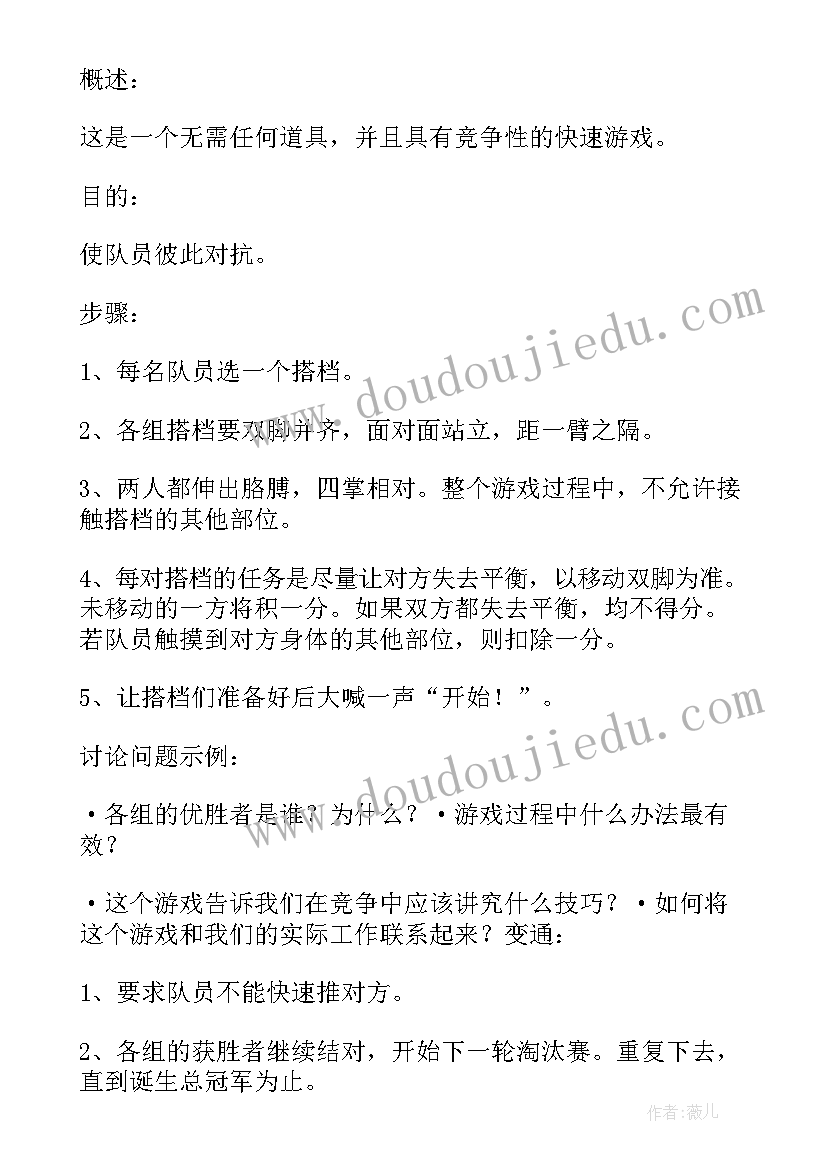 概述：

这是一个无需任何道具，并且具有竞争性的快速游戏。

目的：

使队员彼此对抗。

步骤：

1、每名队员选一个搭档。

2、各组搭档要双脚并齐，面对面站立，距一臂之隔。

3、两人都伸出胳膊，四掌相对。整个游戏过程中，不允许接触搭档的其他部位。

4、每对搭档的任务是尽量让对方失去平衡，以移动双脚为准。未移动的一方将积一分。如果双方都失去平衡，均不得分。若队员触摸到对方身体的其他部位，则扣除一分。

5、让搭档们准备好后大喊一声“开始！”。

讨论问题示例：

•各组的优胜者是谁？为什么？•游戏过程中什么办法最有效？

•这个游戏告诉我们在竞争中应该讲究什么技巧？•如何将这个游戏和我们的实际工作联系起来？变通：

1、要求队员不能快速推对方。

2、各组的获胜者继续结对，开始下一轮淘汰赛。重复下去，直到诞生总冠军为止。

www.doudoujiedu.com

www.doudoujiedu.com

作者：薇儿